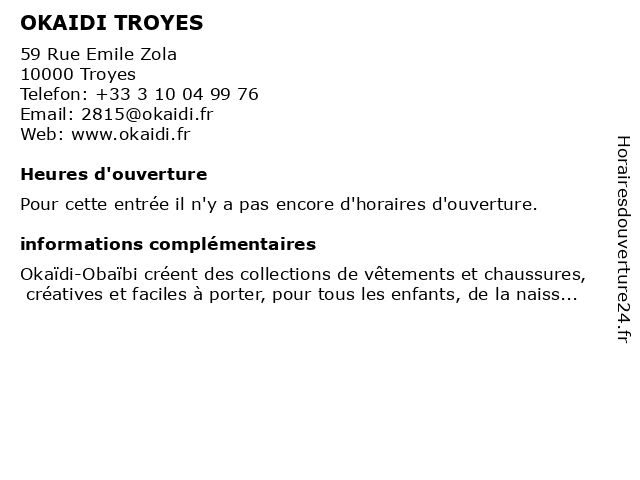 OKAIDI TROYES

59 Rue Emile Zola
10000 Troyes
Telefon: +33 3 10 04 99 76
Email: 2815@okaidi.fr
Web: www.okaidi.fr

Heures d'ouverture

Pour cette entrée il n'y a pas encore d'horaires d'ouverture.

informations complémentaires

Okaïdi-Obaïbi créent des collections de vêtements et chaussures, créatives et faciles à porter, pour tous les enfants, de la naiss...

Horairesdouverture24.fr